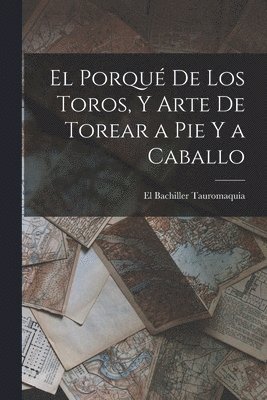 El Porqué De Los Toros, Y Arte De Torear a Pie Y a Caballo

El Bachiller Tauromaquia